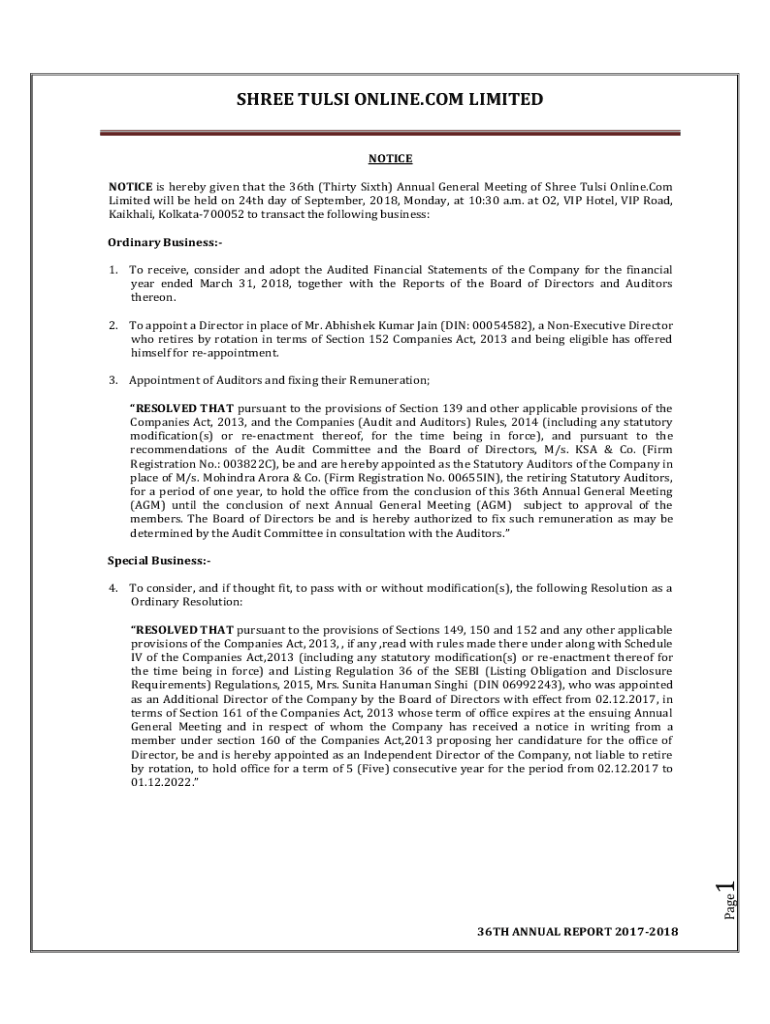 SHREE TULSI ONLINE.COM LIMITED

NOTICE

NOTICE is hereby given that the 36th (Thirty Sixth) Annual General Meeting of Shree Tulsi Online.Com Limited will be held on 24th day of September, 2018, Monday, at 10:30 a.m. at O2, VIP Hotel, VIP Road, Kaikhali, Kolkata-700052 to transact the following business:

Ordinary Business:-

1. To receive, consider and adopt the Audited Financial Statements of the Company for the financial year ended March 31, 2018, together with the Reports of the Board of Directors and Auditors thereon.

2. To appoint a Director in place of Mr. Abhishek Kumar Jain (DIN: 00054582), a Non-Executive Director who retires by rotation in terms of Section 152 Companies Act, 2013 and being eligible has offered himself for re-appointment.

3. Appointment of Auditors and fixing their Remuneration;

"RESOLVED THAT pursuant to the provisions of Section 139 and other applicable provisions of the Companies Act, 2013, and the Companies (Audit and Auditors) Rules, 2014 (including any statutory modification(s) or re-enactment thereof, for the time being in force), and pursuant to the recommendations of the Audit Committee and the Board of Directors, M/s. KSA & Co. (Firm Registration No.: 003822C), be and are hereby appointed as the Statutory Auditors of the Company in place of M/s. Mohindra Arora & Co. (Firm Registration No. 006551N), the retiring Statutory Auditors, for a period of one year, to hold the office from the conclusion of this 36th Annual General Meeting (AGM) until the conclusion of next Annual General Meeting (AGM) subject to approval of the members. The Board of Directors be and is hereby authorized to fix such remuneration as may be determined by the Audit Committee in consultation with the Auditors."

Special Business:-

4. To consider, and if thought fit, to pass with or without modification(s), the following Resolution as a Ordinary Resolution:

"RESOLVED THAT pursuant to the provisions of Sections 149, 150 and 152 and any other applicable provisions of the Companies Act, 2013, , if any ,read with rules made there under along with Schedule IV of the Companies Act,2013 (including any statutory modification(s) or re-enactment thereof for the time being in force) and Listing Regulation 36 of the SEBI (Listing Obligation and Disclosure Requirements) Regulations, 2015, Mrs. Sunita Hanuman Singhi (DIN 06992243), who was appointed as an Additional Director of the Company by the Board of Directors with effect from 02.12.2017, in terms of Section 161 of the Companies Act, 2013 whose term of office expires at the ensuing Annual General Meeting and in respect of whom the Company has received a notice in writing from a member under section 160 of the Companies Act,2013 proposing her candidature for the office of Director, be and is hereby appointed as an Independent Director of the Company, not liable to retire by rotation, to hold office for a term of 5 (Five) consecutive year for the period from 02.12.2017 to 01.12.2022."

Page 1

36TH ANNUAL REPORT 2017-2018